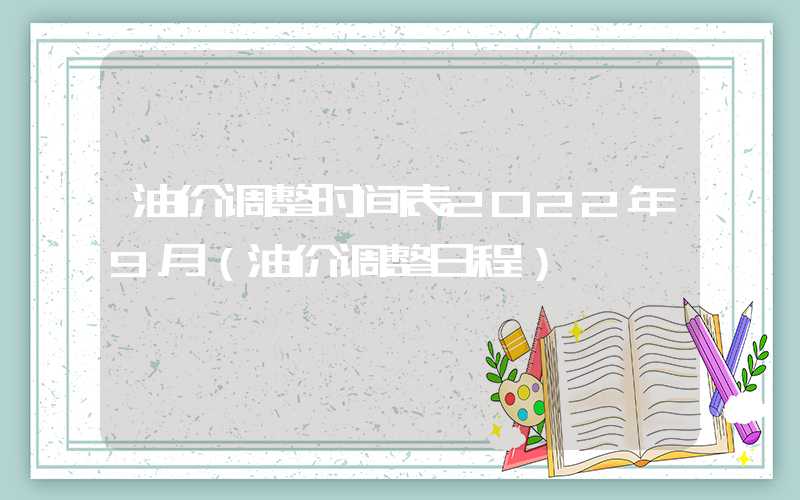 油价调整时间表2022年9月（油价调整日程）